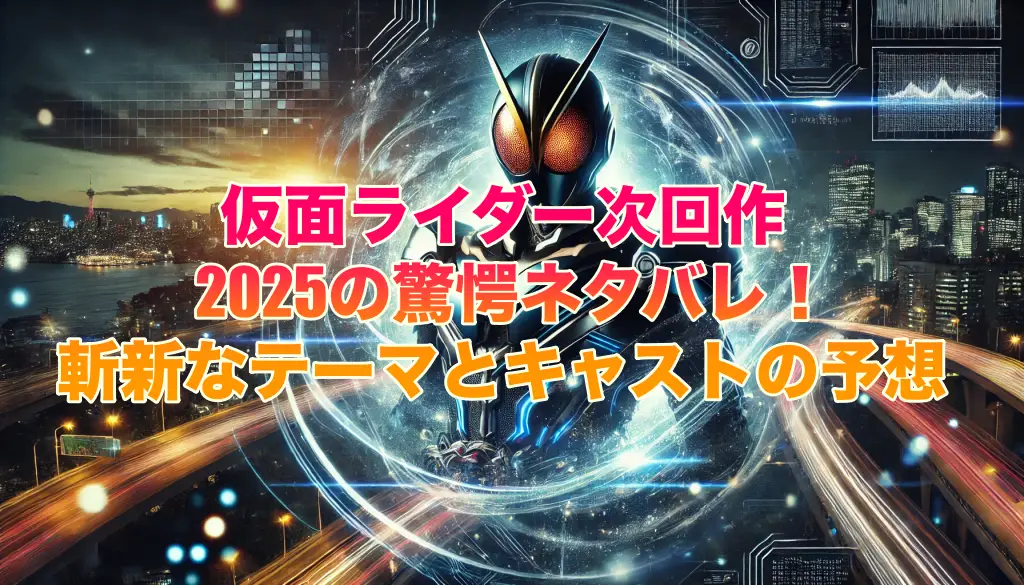 仮面ライダー次回作
2025の驚愕ネタバレ！
斬新なテーマとキャストの予想